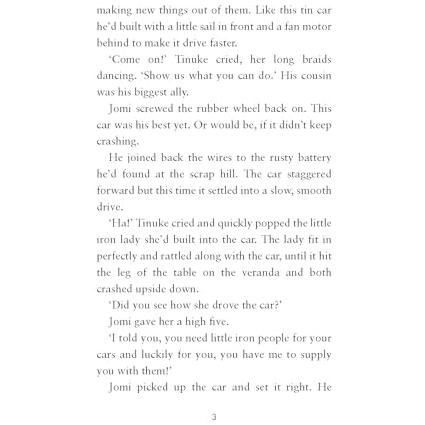 making new things out of them. Like this tin car he'd built with a little sail in front and a fan motor behind to make it drive faster.

'Come on!' Tinuke cried, her long braids dancing. 'Show us what you can do.' His cousin was his biggest ally.

Jomi screwed the rubber wheel back on. This car was his best yet. Or would be, if it didn't keep crashing.

He joined back the wires to the rusty battery he'd found at the scrap hill. The car staggered forward but this time it settled into a slow, smooth drive.

'Ha!' Tinuke cried and quickly popped the little iron lady she'd built into the car. The lady fit in perfectly and rattled along with the car, until it hit the leg of the table on the veranda and both crashed upside down.

'Did you see how she drove the car?'

Jomi gave her a high five.

'I told you, you need little iron people for your cars and luckily for you, you have me to supply you with them!'

Jomi picked up the car and set it right. He

3